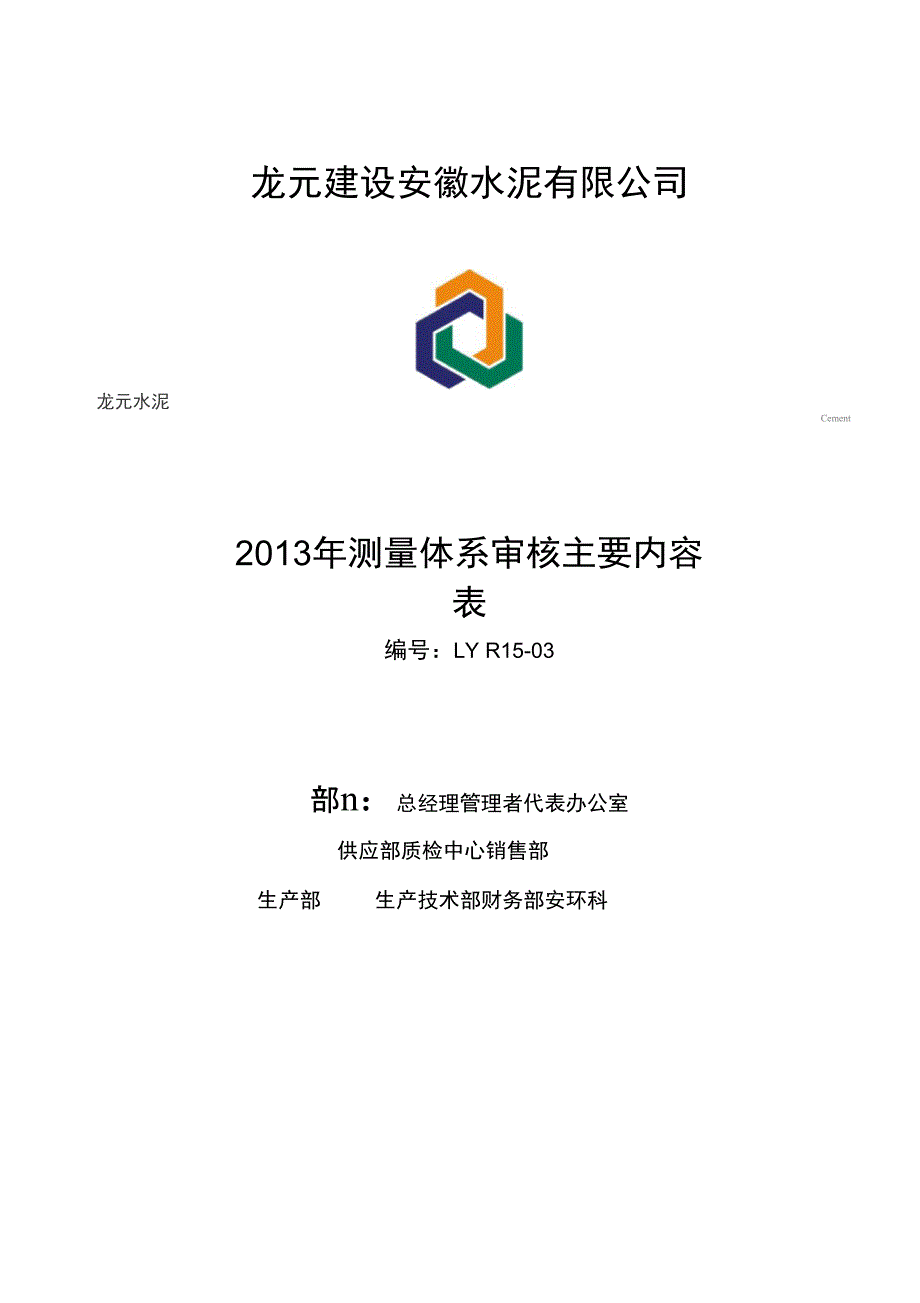 龙元建设安徽水泥有限公司

龙元水泥

Cement

2013年测量体系审核主要内容表

编号：LY R15-03

部n： 总经理管理者代表办公室

供应部质检中心销售部

生产部 生产技术部财务部安环科